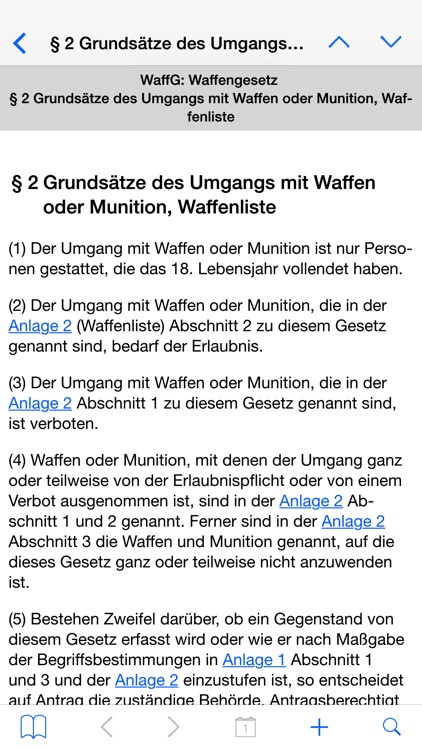 § 2 Grundsätze des Umgangs...

WaffG: Waffengesetz
§ 2 Grundsätze des Umgangs mit Waffen oder Munition, Waffenliste

§ 2 Grundsätze des Umgangs mit Waffen oder Munition, Waffenliste

(1) Der Umgang mit Waffen oder Munition ist nur Personen gestattet, die das 18. Lebensjahr vollendet haben.

(2) Der Umgang mit Waffen oder Munition, die in der Anlage 2 (Waffenliste) Abschnitt 2 zu diesem Gesetz genannt sind, bedarf der Erlaubnis.

(3) Der Umgang mit Waffen oder Munition, die in der Anlage 2 Abschnitt 1 zu diesem Gesetz genannt sind, ist verboten.

(4) Waffen oder Munition, mit denen der Umgang ganz oder teilweise von der Erlaubnispflicht oder von einem Verbot ausgenommen ist, sind in der Anlage 2 Abschnitt 1 und 2 genannt. Ferner sind in der Anlage 2 Abschnitt 3 die Waffen und Munition genannt, auf die dieses Gesetz ganz oder teilweise nicht anzuwenden ist.

(5) Bestehen Zweifel darüber, ob ein Gegenstand von diesem Gesetz erfasst wird oder wie er nach Maßgabe der Begriffsbestimmungen in Anlage 1 Abschnitt 1 und 3 und der Anlage 2 einzustufen ist, so entscheidet auf Antrag die zuständige Behörde. Antragsberechtigt

1